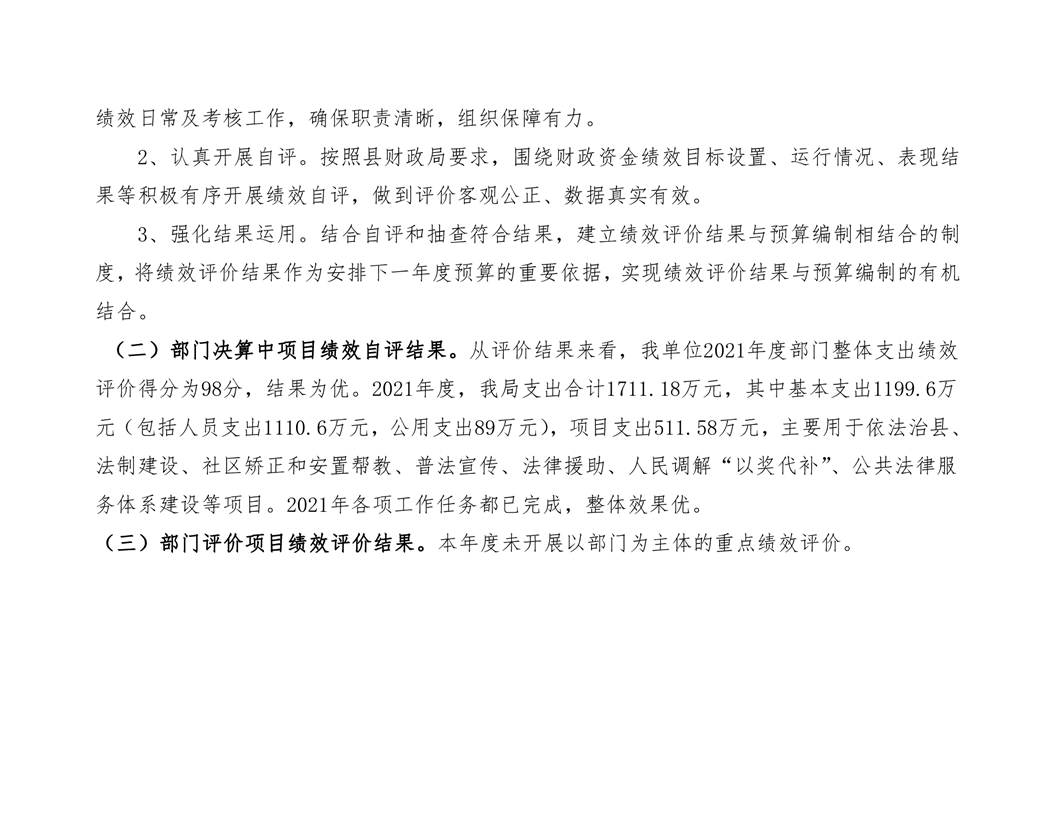 绩效日常及考核工作，确保职责清晰，组织保障有力。

2、认真开展自评。按照县财政局要求，围绕财政资金绩效目标设置、运行情况、表现结果等积极有序开展绩效自评，做到评价客观公正、数据真实有效。

3、强化结果运用。结合自评和抽查符合结果，建立绩效评价结果与预算编制相结合的制度，将绩效评价结果作为安排下一年度预算的重要依据，实现绩效评价结果与预算编制的有机结合。

（二）部门决算中项目绩效自评结果。从评价结果来看，我单位2021年度部门整体支出绩效评价得分为98分，结果为优。2021年度，我局支出合计1711.18万元，其中基本支出1199.6万元（包括人员支出1110.6万元，公用支出89万元），项目支出511.58万元，主要用于依法治县、法制建设、社区矫正和安置帮教、普法宣传、法律援助、人民调解“以奖代补”、公共法律服务体系建设等项目。2021年各项工作任务都已完成，整体效果优。

（三）部门评价项目绩效评价结果。本年度未开展以部门为主体的重点绩效评价。